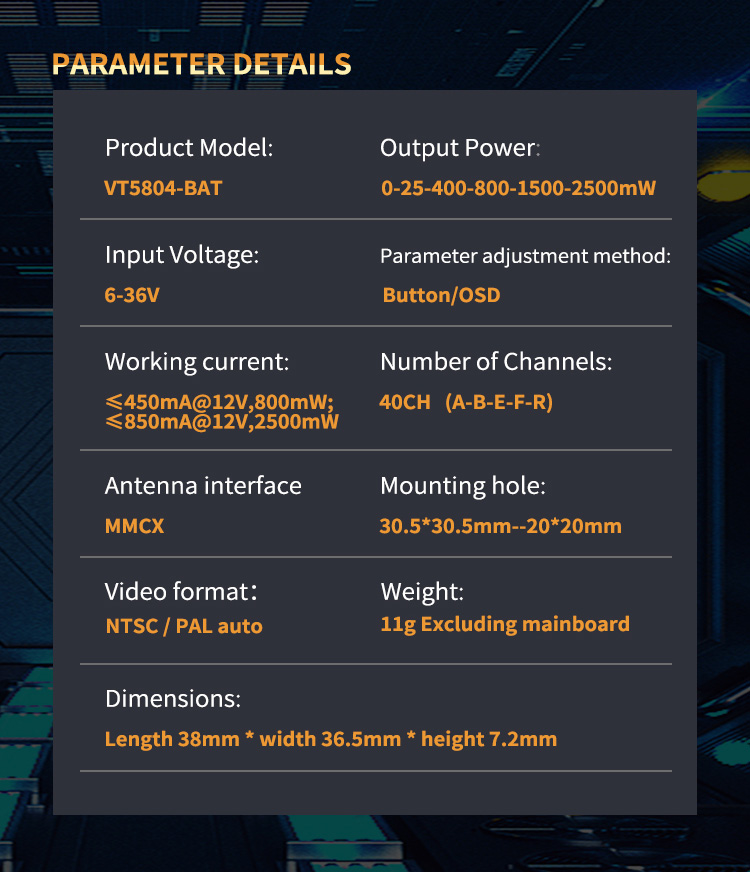 PARAMETER DETAILS

Product Model:
VT5804-BAT

Output Power:
0-25-400-800-1500-2500mW

Input Voltage:
6-36V

Parameter adjustment method:
Button/OSD

Working current:
≤450mA@12V,800mW;
≤850mA@12V,2500mW

Number of Channels:
40CH (A-B-E-F-R)

Antenna interface
MMCX

Mounting hole:
30.5*30.5mm--20*20mm

Video format:
NTSC / PAL auto

Weight:
11g Excluding mainboard

Dimensions:
Length 38mm * width 36.5mm * height 7.2mm